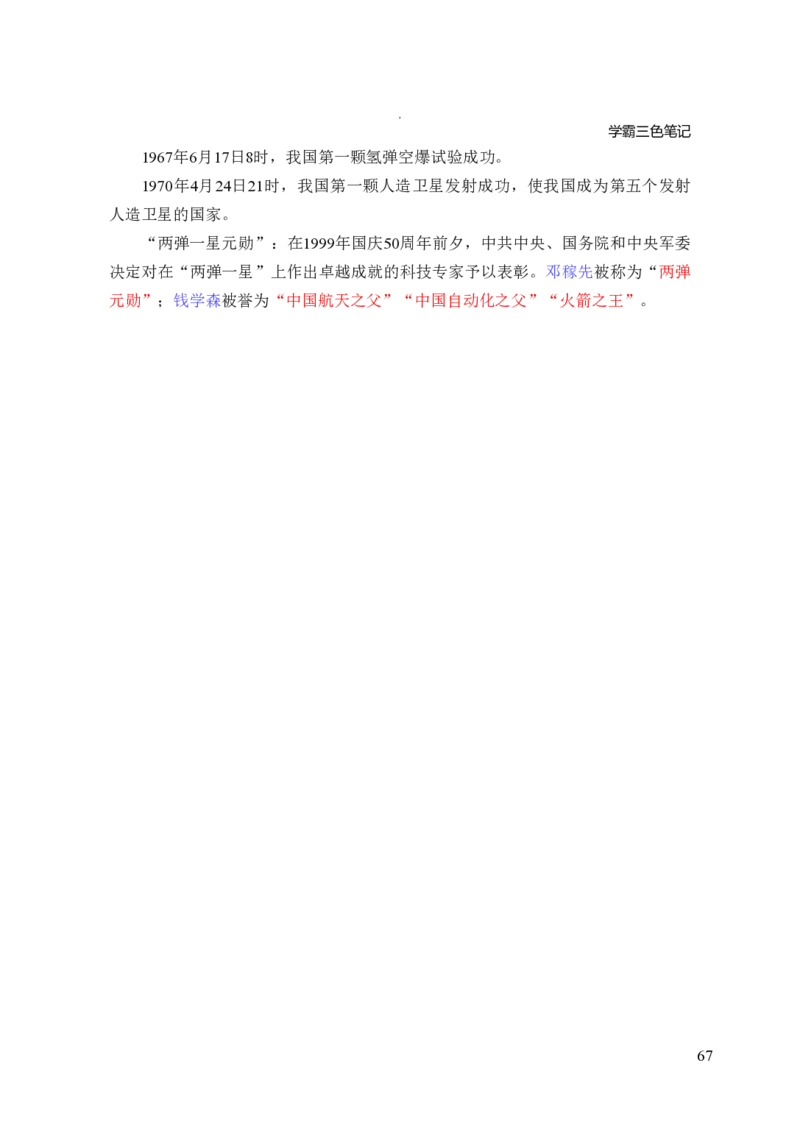 学霸三色笔记

1967年6月17日8时，我国第一颗氢弹空爆试验成功。

1970年4月24日21时，我国第一颗人造卫星发射成功，使我国成为第五个发射人造卫星的国家。

“两弹一星元勋”：在1999年国庆50周年前夕，中共中央、国务院和中央军委决定对在“两弹一星”上作出卓越成就的科技专家予以表彰。邓稼先被称为“两弹元勋”；钱学森被誉为“中国航天之父”“中国自动化之父”“火箭之王”。

67